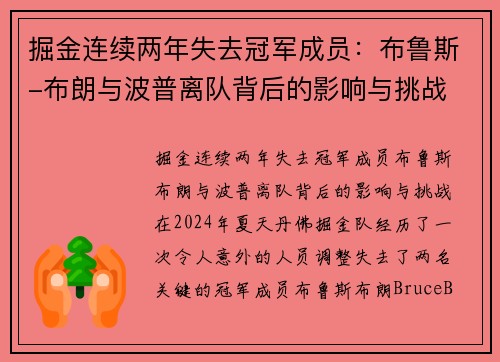 掘金连续两年失去冠军成员：布鲁斯–布朗与波普离队背后的影响与挑战

掘金连续两年失去冠军成员布鲁斯布朗与波普离队背后的影响与挑战在2024年夏天丹佛掘金队经历了一次令人意外的人员调整失去了两名关键的冠军成员布鲁斯布朗BruceB